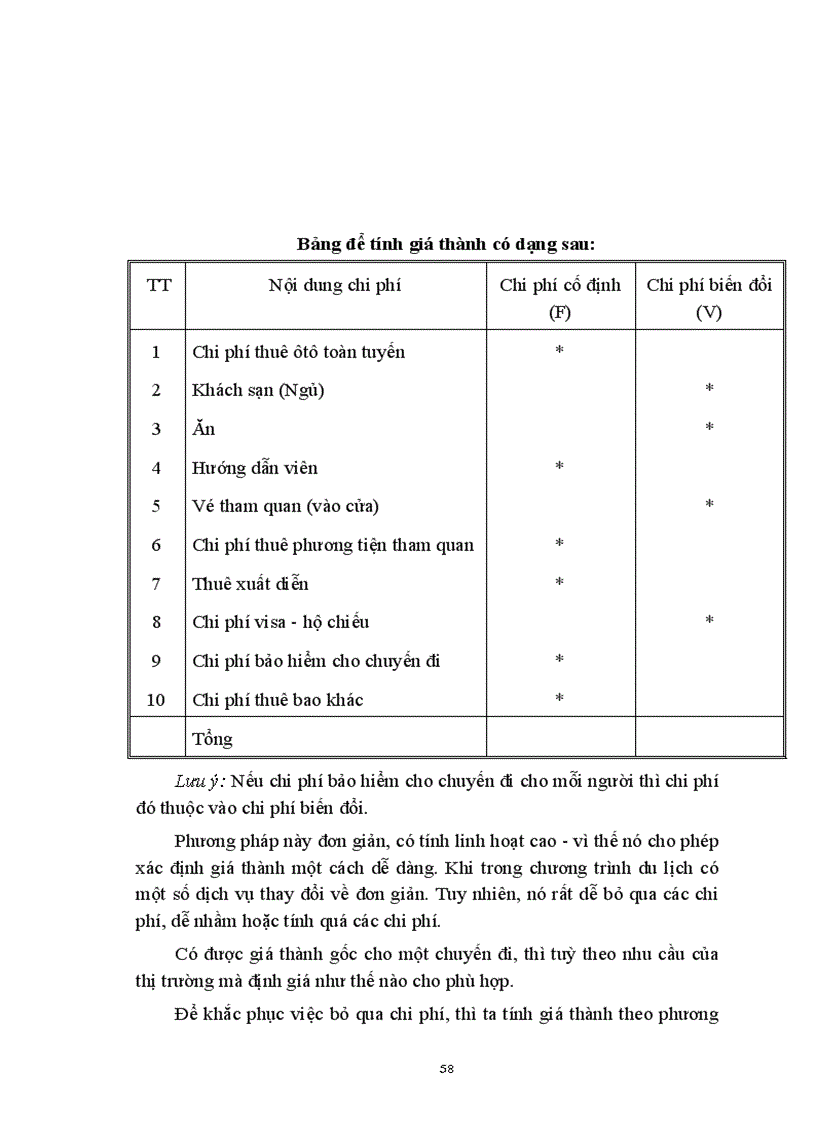 Bảng để tính giá thành có dạng sau:

| TT | Nội dung chi phí | Chi phí cố định (F) | Chi phí biến đổi (V) |
|---|---|---|---|
| 1 | Chi phí thuê ôtô toàn tuyến | * | |
| 2 | Khách sạn (Ngủ) | | * |
| 3 | Ăn | | * |
| 4 | Hướng dẫn viên | * | |
| 5 | Vé tham quan (vào cửa) | | * |
| 6 | Chi phí thuê phương tiện tham quan | * | |
| 7 | Thuê xuất diễn | * | |
| 8 | Chi phí visa - hộ chiếu | | * |
| 9 | Chi phí bảo hiểm cho chuyến đi | * | |
| 10 | Chi phí thuê bao khác | * | |
| | Tổng | | |

Lưu ý: Nếu chi phí bảo hiểm cho chuyến đi cho mỗi người thì chi phí đó thuộc vào chi phí biến đổi.

Phương pháp này đơn giản, có tính linh hoạt cao - vì thế nó cho phép xác định giá thành một cách dễ dàng. Khi trong chương trình du lịch có một số dịch vụ thay đổi về đơn giản. Tuy nhiên, nó rất dễ bỏ qua các chi phí, dễ nhầm hoặc tính quá các chi phí.

Có được giá thành gốc cho một chuyến đi, thì tuỳ theo nhu cầu của thị trường mà định giá như thế nào cho phù hợp.

Để khắc phục việc bỏ qua chi phí, thì ta tính giá thành theo phương

58